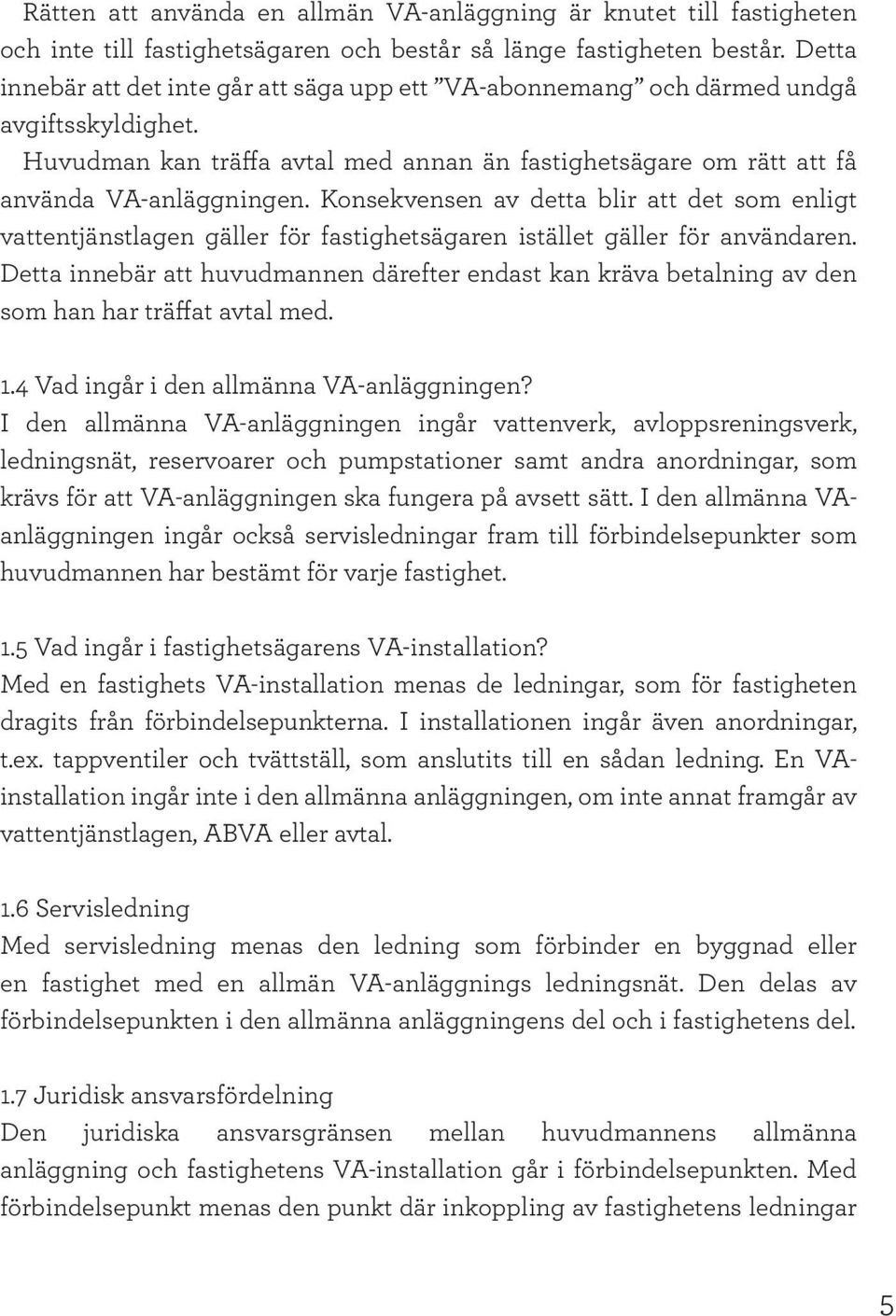 Rätten att använda en allmän VA-anläggning är knutet till fastigheten och inte till fastighetsägaren och består så länge fastigheten består. Detta innebär att det inte går att säga upp ett ”VA-abonnemang” och därmed undgå avgiftsskyldighet.

Huvudman kan träffa avtal med annan än fastighetsägare om rätt att få använda VA-anläggningen. Konsekvensen av detta blir att det som enligt vattentjänstlagen gäller för fastighetsägaren istället gäller för användaren. Detta innebär att huvudmannen därefter endast kan kräva betalning av den som han har träffat avtal med.

1.4 Vad ingår i den allmänna VA-anläggningen?
I den allmänna VA-anläggningen ingår vattenverk, avloppsreningsverk, ledningsnät, reservoarer och pumpstationer samt andra anordningar, som krävs för att VA-anläggningen ska fungera på avsett sätt. I den allmänna VA-anläggningen ingår också servisledningar fram till förbindelsepunkter som huvudmannen har bestämt för varje fastighet.

1.5 Vad ingår i fastighetsägarens VA-installation?
Med en fastighets VA-installation menas de ledningar, som för fastigheten dragits från förbindelsepunkterna. I installationen ingår även anordningar, t.ex. tappventiler och tvättställ, som anslutits till en sådan ledning. En VA-installation ingår inte i den allmänna anläggningen, om inte annat framgår av vattentjänstlagen, ABVA eller avtal.

1.6 Servisledning
Med servisledning menas den ledning som förbinder en byggnad eller en fastighet med en allmän VA-anläggnings ledningsnät. Den delas av förbindelsepunkten i den allmänna anläggningens del och i fastighetens del.

1.7 Juridisk ansvarsfördelning
Den juridiska ansvarsgränsen mellan huvudmannens allmänna anläggning och fastighetens VA-installation går i förbindelsepunkten. Med förbindelsepunkt menas den punkt där inkoppling av fastighetens ledningar

5